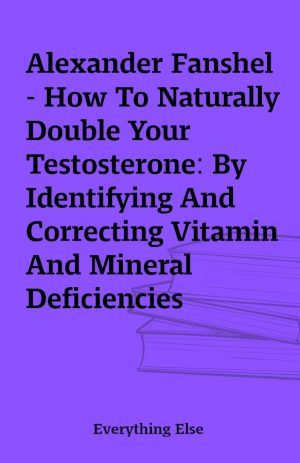 Alexander Fanshel - How To Naturally Double Your Testosterone: By Identifying And Correcting Vitamin And Mineral Deficiencies

Everything Else